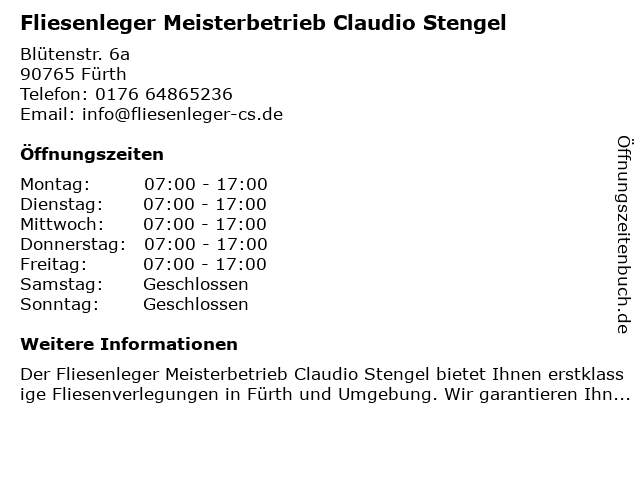 Fliesenleger Meisterbetrieb Claudio Stengel

Blütenstr. 6a
90765 Fürth
Telefon: 0176 64865236
Email: info@fliesenleger-cs.de

Öffnungszeiten

Montag: 07:00 - 17:00
Dienstag: 07:00 - 17:00
Mittwoch: 07:00 - 17:00
Donnerstag: 07:00 - 17:00
Freitag: 07:00 - 17:00
Samstag: Geschlossen
Sonntag: Geschlossen

Weitere Informationen

Der Fliesenleger Meisterbetrieb Claudio Stengel bietet Ihnen erstklassige Fliesenverlegungen in Fürth und Umgebung. Wir garantieren Ihn...

Öffnungszeitenbuch.de